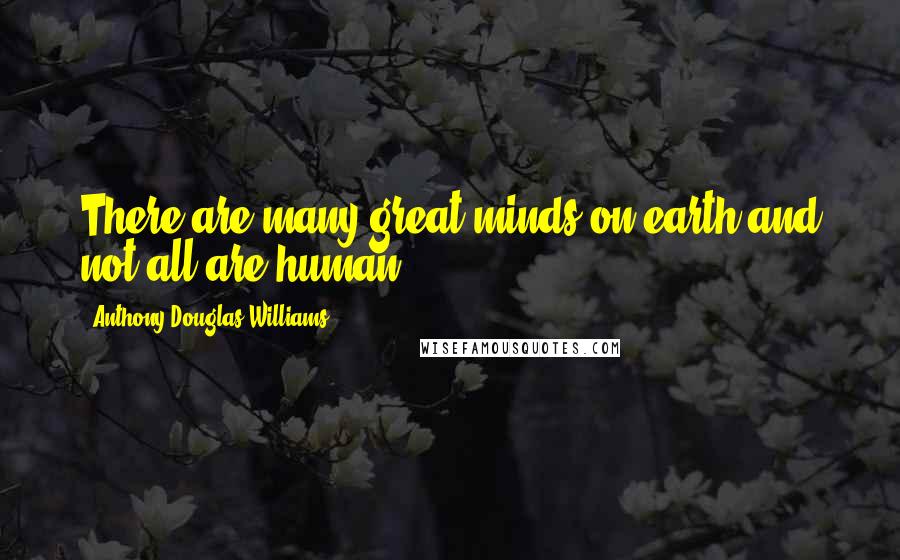 There are many great minds on earth and not all are human.

Anthony Douglas Williams

WISEFAMOUSQUOTES.COM